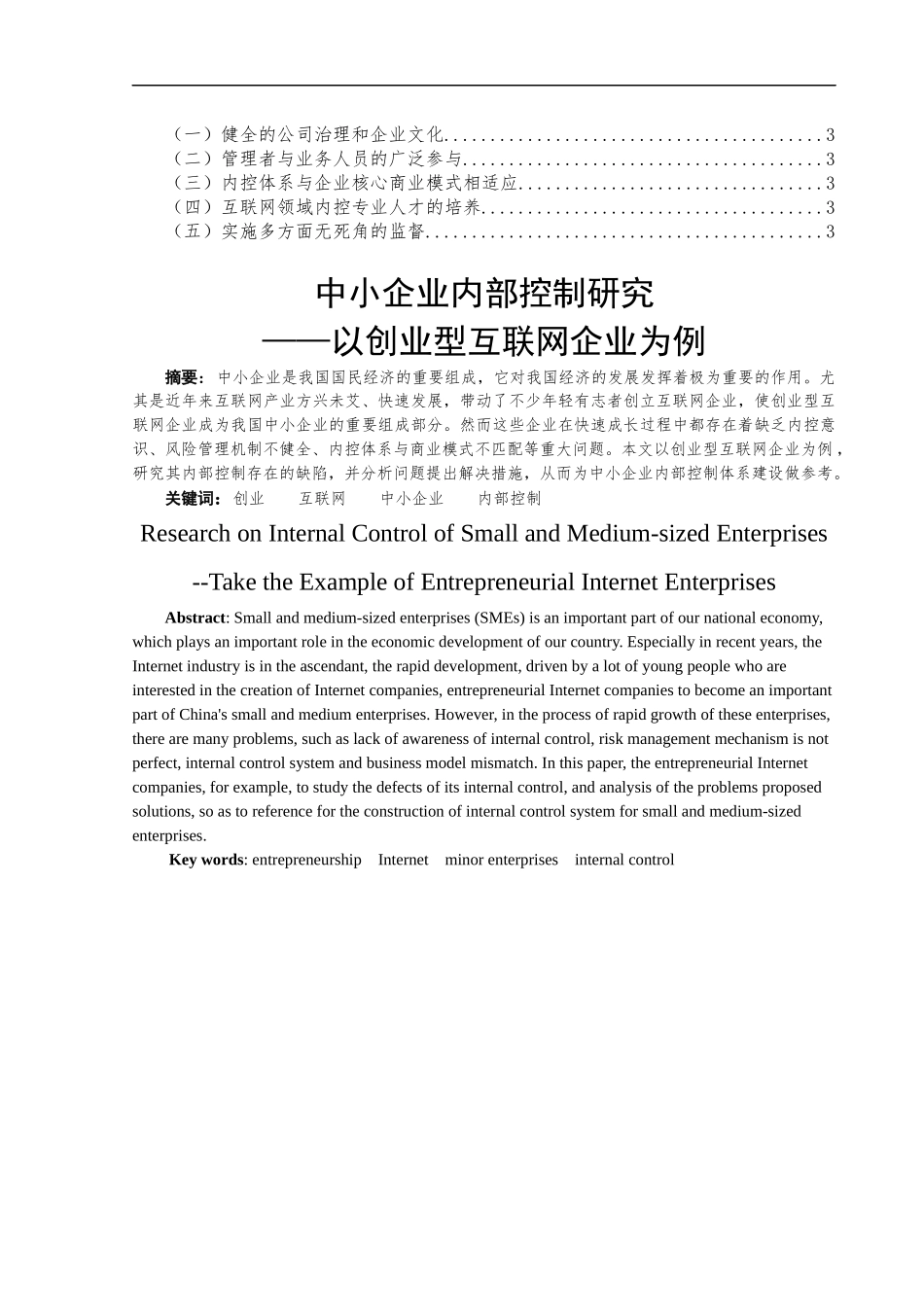 （一）健全的公司治理和企业文化........................................3
（二）管理者与业务人员的广泛参与......................................3
（三）内控体系与企业核心商业模式相适应................................3
（四）互联网领域内控专业人才的培养....................................3
（五）实施多方面无死角的监督..........................................3

中小企业内部控制研究
——以创业型互联网企业为例

摘要：中小企业是我国国民经济的重要组成，它对我国经济的发展发挥着极为重要的作用。尤其是近年来互联网产业方兴未艾、快速发展，带动了不少年轻有志者创立互联网企业，使创业型互联网企业成为我国中小企业的重要组成部分。然而这些企业在快速成长过程中都存在着缺乏内控意识、风险管理机制不健全、内控体系与商业模式不匹配等重大问题。本文以创业型互联网企业为例，研究其内部控制存在的缺陷，并分析问题提出解决措施，从而为中小企业内部控制体系建设做参考。

关键词：创业　互联网　中小企业　内部控制

Research on Internal Control of Small and Medium-sized Enterprises

--Take the Example of Entrepreneurial Internet Enterprises

Abstract: Small and medium-sized enterprises (SMEs) is an important part of our national economy, which plays an important role in the economic development of our country. Especially in recent years, the Internet industry is in the ascendant, the rapid development, driven by a lot of young people who are interested in the creation of Internet companies, entrepreneurial Internet companies to become an important part of China's small and medium enterprises. However, in the process of rapid growth of these enterprises, there are many problems, such as lack of awareness of internal control, risk management mechanism is not perfect, internal control system and business model mismatch. In this paper, the entrepreneurial Internet companies, for example, to study the defects of its internal control, and analysis of the problems proposed solutions, so as to reference for the construction of internal control system for small and medium-sized enterprises.

Key words: entrepreneurship Internet minor enterprises internal control